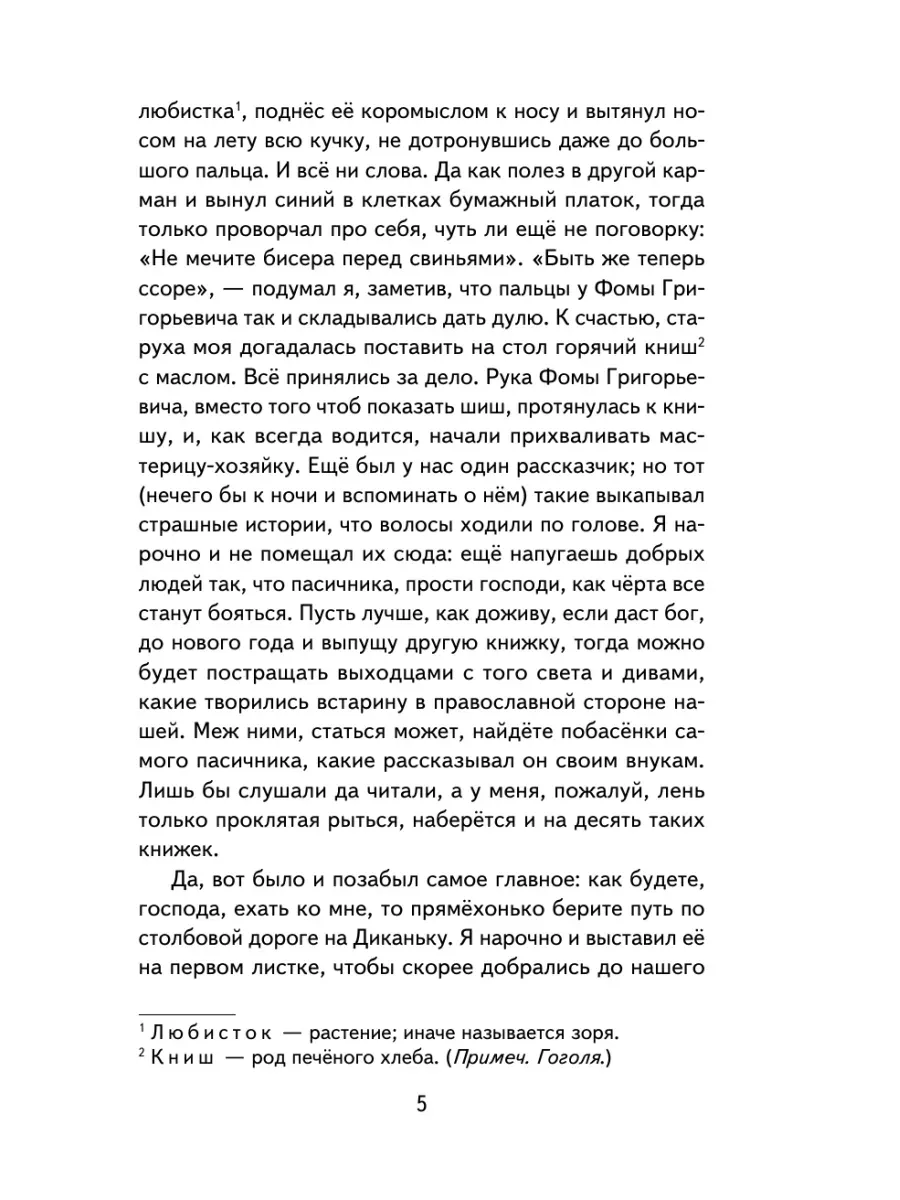 любистка$^1$, поднёс её коромыслом к носу и вытянул носом на лету всю кучку, не дотронувшись даже до большого пальца. И всё ни слова. Да как полез в другой карман и вынул синий в клетках бумажный платок, тогда только проворчал про себя, чуть ли ещё не поговорку: «Не мечите бисера перед свиньями». «Быть же теперь ссоре», — подумал я, заметив, что пальцы у Фомы Григорьевича так и складывались дать дулю. К счастью, старуха моя догадалась поставить на стол горячий книш$^2$ с маслом. Всё принялись за дело. Рука Фомы Григорьевича, вместо того чтоб показать шиш, протянулась к книшу, и, как всегда водится, начали прихваливать мастерицу-хозяйку. Ещё был у нас один рассказчик; но тот (нечего бы к ночи и вспоминать о нём) такие выкапывал страшные истории, что волосы ходили по голове. Я нарочно и не помещал их сюда: ещё напугаешь добрых людей так, что пасичника, прости господи, как чёрта все станут бояться. Пусть лучше, как доживу, если даст бог, до нового года и выпущу другую книжку, тогда можно будет постращать выходцами с того света и дивами, какие творились встарину в православной стороне нашей. Меж ними, статься может, найдёте побасёнки самого пасичника, какие рассказывал он своим внукам. Лишь бы слушали да читали, а у меня, пожалуй, лень только проклятая рыться, наберётся и на десять таких книжек.

Да, вот было и позабыл самое главное: как будете, господа, ехать ко мне, то прямёхонько берите путь по столбовой дороге на Диканьку. Я нарочно и выставил её на первом листке, чтобы скорее добрались до нашего

$^1$ Любисток — растение; иначе называется зоря.
$^2$ Книш — род печёного хлеба. (Примеч. Гоголя.)

5